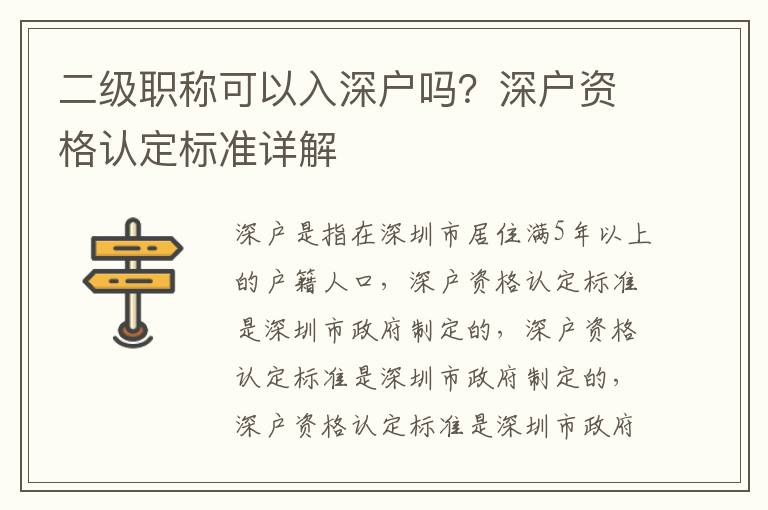 二级职称可以入深户吗？深户资格认定标准详解

深户是指在深圳市居住满5年以上的户籍人口，深户资格认定标准是深圳市政府制定的，深户资格认定标准是深圳市政府制定的，深户资格认定标准是深圳市政府